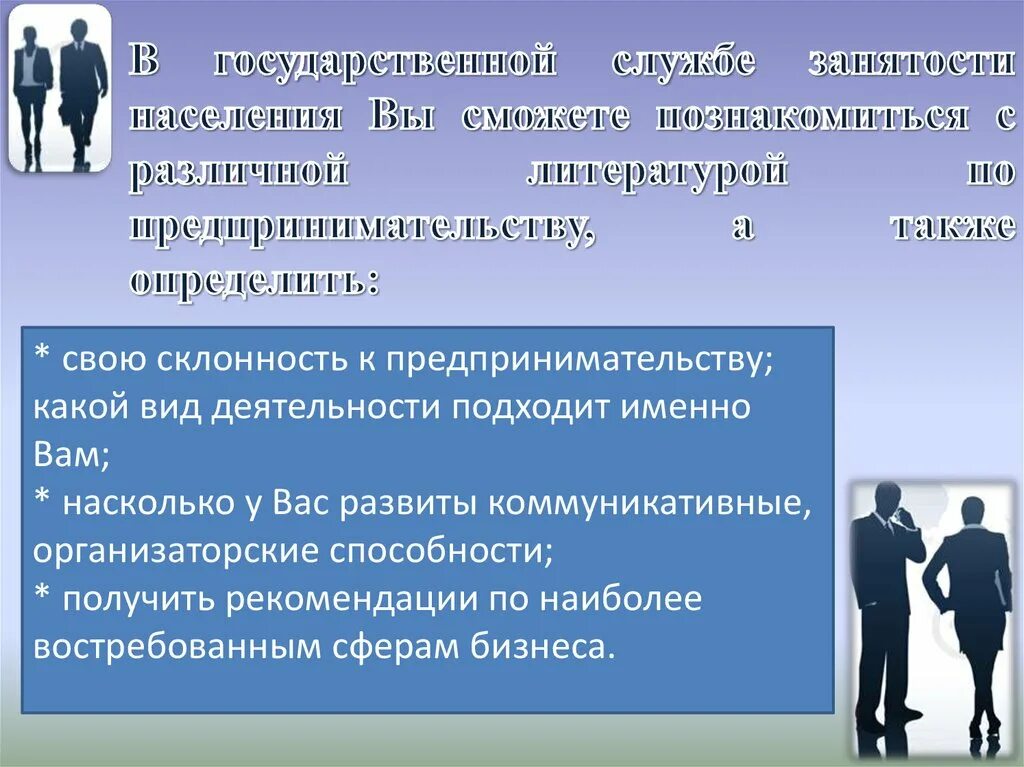 В государственной службе занятости населения Вы сможете познакомиться с различной литературой по предпринимательству, а также определить:

* свою склонность к предпринимательству; какой вид деятельности подходит именно Вам;
* насколько у Вас развиты коммуникативные, организаторские способности;
* получить рекомендации по наиболее востребованным сферам бизнеса.